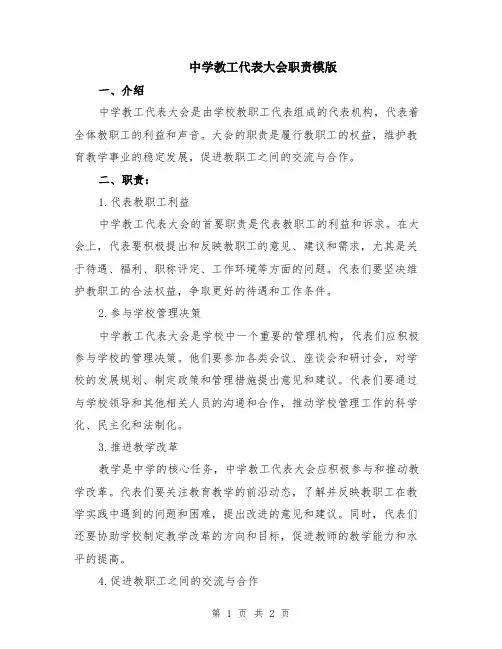 中学教工代表大会职责模版

一、介绍

中学教工代表大会是由学校教职工代表组成的代表机构，代表着全体教职工的利益和声音。大会的职责是履行教职工的权益，维护教育教学事业的稳定发展，促进教职工之间的交流与合作。

二、职责：

1.代表教职工利益

中学教工代表大会的首要职责是代表教职工的利益和诉求。在大会上，代表要积极提出和反映教职工的意见、建议和需求，尤其是关于待遇、福利、职称评定、工作环境等方面的问题。代表们要坚决维护教职工的合法权益，争取更好的待遇和工作条件。

2.参与学校管理决策

中学教工代表大会是学校中一个重要的管理机构，代表们应积极参与学校的管理决策。他们要参加各类会议、座谈会和研讨会，对学校的发展规划、制定政策和管理措施提出意见和建议。代表们要通过与学校领导和其他相关人员的沟通和合作，推动学校管理工作的科学化、民主化和法制化。

3.推进教学改革

教学是中学的核心任务，中学教工代表大会应积极参与和推动教学改革。代表们要关注教育教学的前沿动态，了解并反映教职工在教学实践中遇到的问题和困难，提出改进的意见和建议。同时，代表们还要协助学校制定教学改革的方向和目标，促进教师的教学能力和水平的提高。

4.促进教职工之间的交流与合作

第 1 页 共 2 页